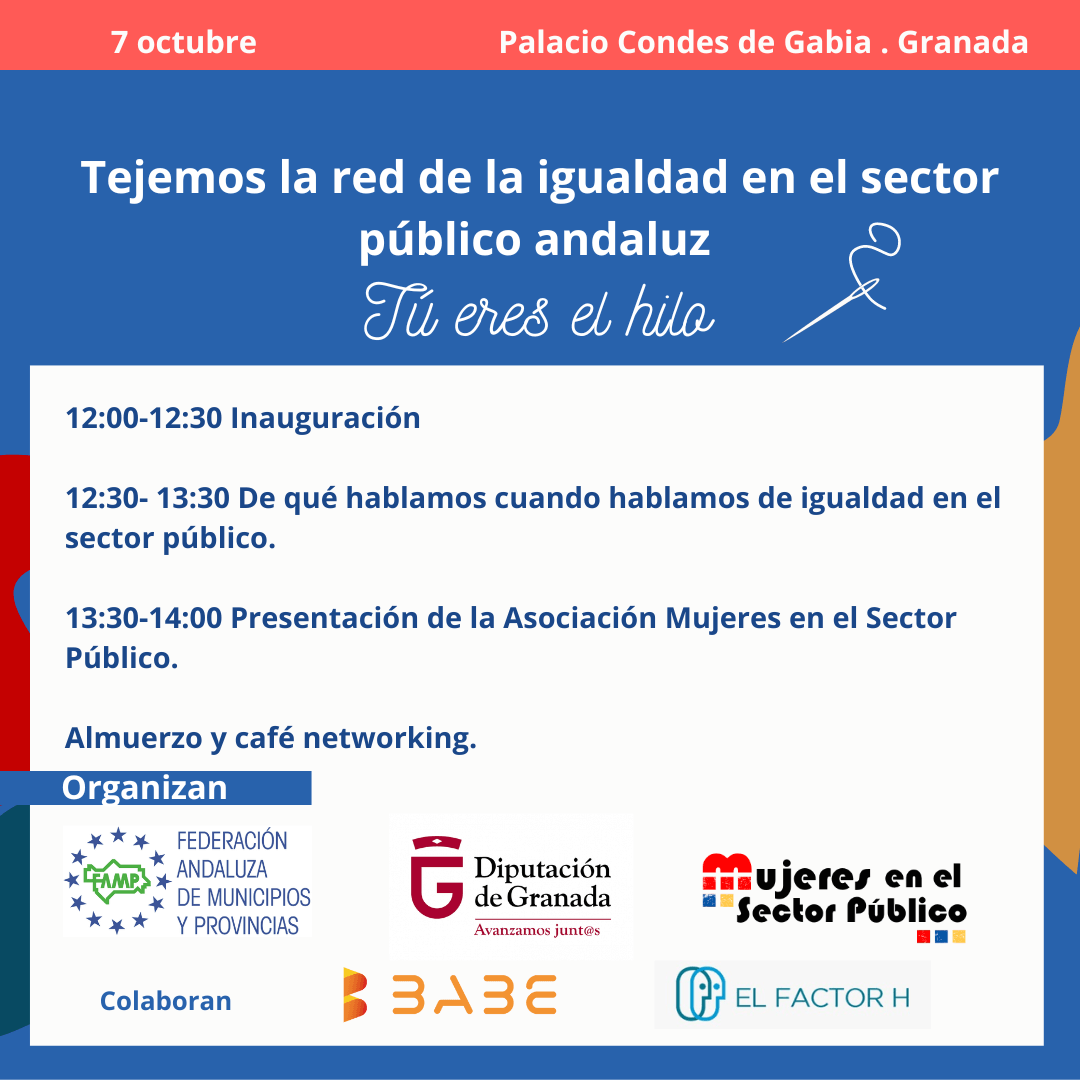 7 octubre

Palacio Condes de Gabia . Granada

Tejemos la red de la igualdad en el sector público andaluz

Tú eres el hilo

12:00-12:30 Inauguración

12:30- 13:30 De qué hablamos cuando hablamos de igualdad en el sector público.

13:30-14:00 Presentación de la Asociación Mujeres en el Sector Público.

Almuerzo y café networking.

Organizan

FAMP FEDERACIÓN ANDALUZA DE MUNICIPIOS Y PROVINCIAS

Diputación de Granada
Avanzamos junt@s

Mujeres en el Sector Público

Colaboran

BABE

EL FACTOR H